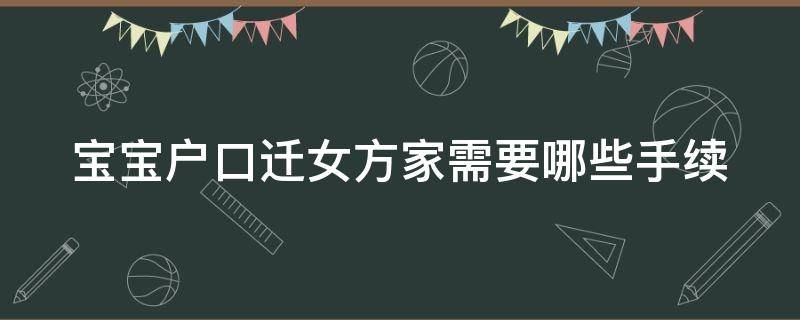 宝宝户口迁女方家需要哪些手续